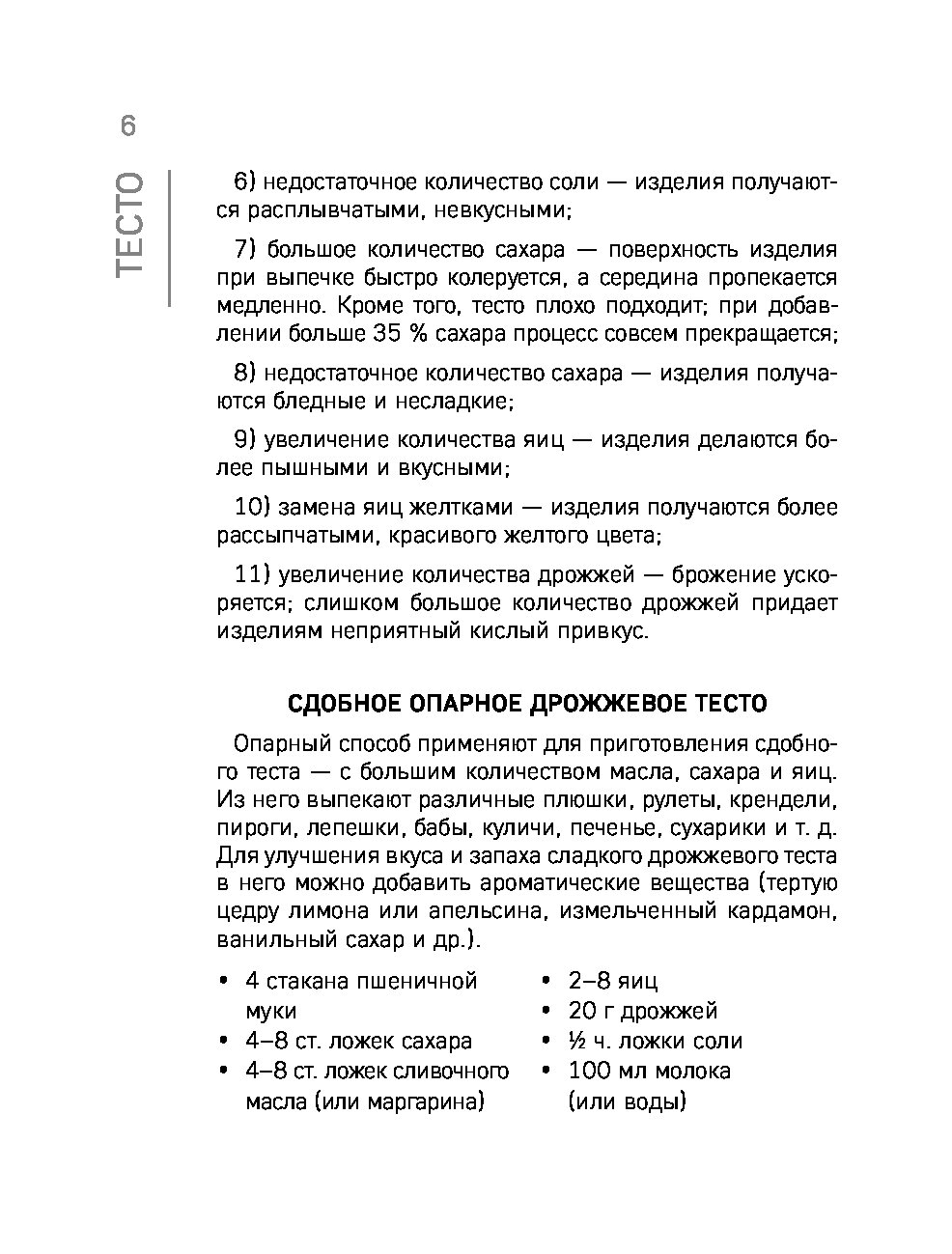 6

ТЕСТО

6) недостаточное количество соли — изделия получаются расплывчатыми, невкусными;

7) большое количество сахара — поверхность изделия при выпечке быстро колеруется, а середина пропекается медленно. Кроме того, тесто плохо подходит; при добавлении больше 35 % сахара процесс совсем прекращается;

8) недостаточное количество сахара — изделия получаются бледные и несладкие;

9) увеличение количества яиц — изделия делаются более пышными и вкусными;

10) замена яиц желтками — изделия получаются более рассыпчатыми, красивого желтого цвета;

11) увеличение количества дрожжей — брожение ускоряется; слишком большое количество дрожжей придает изделиям неприятный кислый привкус.

СДОБНОЕ ОПАРНОЕ ДРОЖЖЕВОЕ ТЕСТО

Опарный способ применяют для приготовления сдобного теста — с большим количеством масла, сахара и яиц. Из него выпекают различные плюшки, рулеты, крендели, пироги, лепешки, бабы, куличи, печенье, сухарики и т. д. Для улучшения вкуса и запаха сладкого дрожжевого теста в него можно добавить ароматические вещества (тертую цедру лимона или апельсина, измельченный кардамон, ванильный сахар и др.).

• 4 стакана пшеничной муки
• 4–8 ст. ложек сахара
• 4–8 ст. ложек сливочного масла (или маргарина)

• 2–8 яиц
• 20 г дрожжей
• ½ ч. ложки соли
• 100 мл молока (или воды)